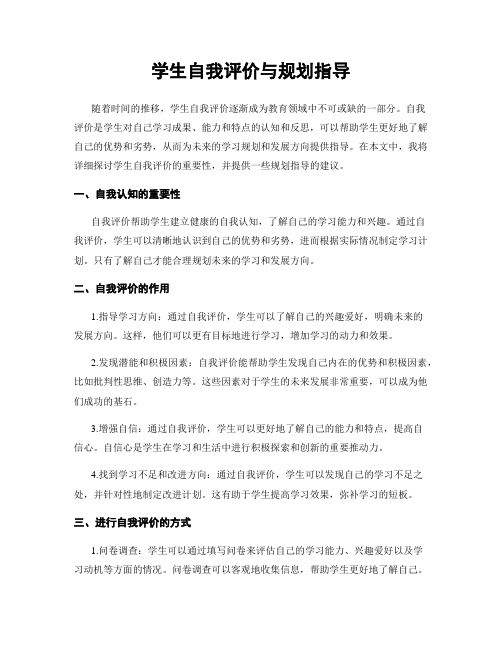 学生自我评价与规划指导

随着时间的推移，学生自我评价逐渐成为教育领域中不可或缺的一部分。自我评价是学生对自己学习成果、能力和特点的认知和反思，可以帮助学生更好地了解自己的优势和劣势，从而为未来的学习规划和发展方向提供指导。在本文中，我将详细探讨学生自我评价的重要性，并提供一些规划指导的建议。

一、自我认知的重要性

自我评价帮助学生建立健康的自我认知，了解自己的学习能力和兴趣。通过自我评价，学生可以清晰地认识到自己的优势和劣势，进而根据实际情况制定学习计划。只有了解自己才能合理规划未来的学习和发展方向。

二、自我评价的作用

1.指导学习方向：通过自我评价，学生可以了解自己的兴趣爱好，明确未来的发展方向。这样，他们可以更有目标地进行学习，增加学习的动力和效果。

2.发现潜能和积极因素：自我评价能帮助学生发现自己内在的优势和积极因素，比如批判性思维、创造力等。这些因素对于学生的未来发展非常重要，可以成为他们成功的基石。

3.增强自信：通过自我评价，学生可以更好地了解自己的能力和特点，提高自信心。自信心是学生在学习和生活中进行积极探索和创新的重要推动力。

4.找到学习不足和改进方向：通过自我评价，学生可以发现自己的学习不足之处，并针对性地制定改进计划。这有助于学生提高学习效果，弥补学习的短板。

三、进行自我评价的方式

1.问卷调查：学生可以通过填写问卷来评估自己的学习能力、兴趣爱好以及学习动机等方面的情况。问卷调查可以客观地收集信息，帮助学生更好地了解自己。